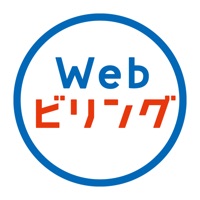 Web
ビリング